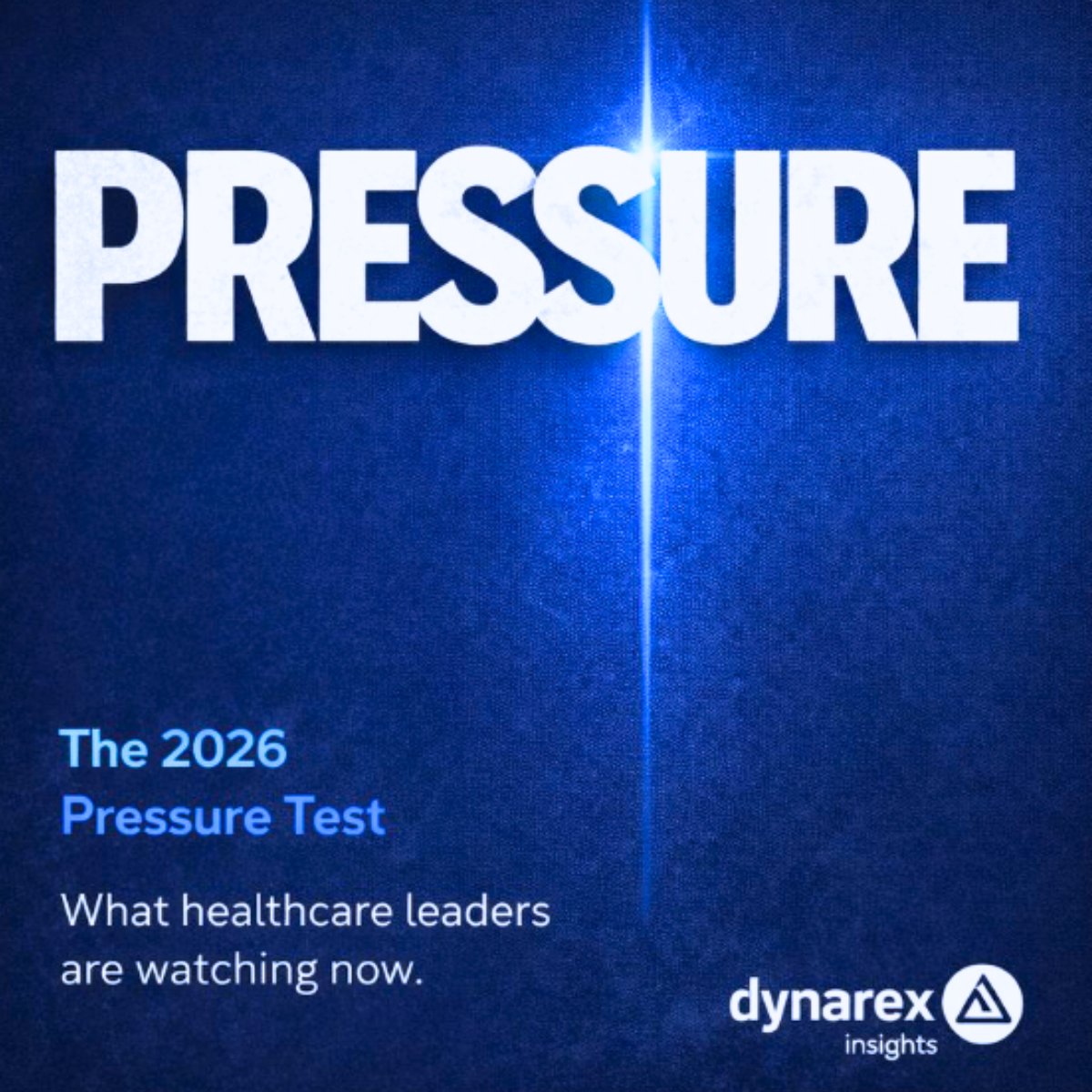 PRESSURE

The 2026
Pressure Test

What healthcare leaders are watching now.

dynarex
insights